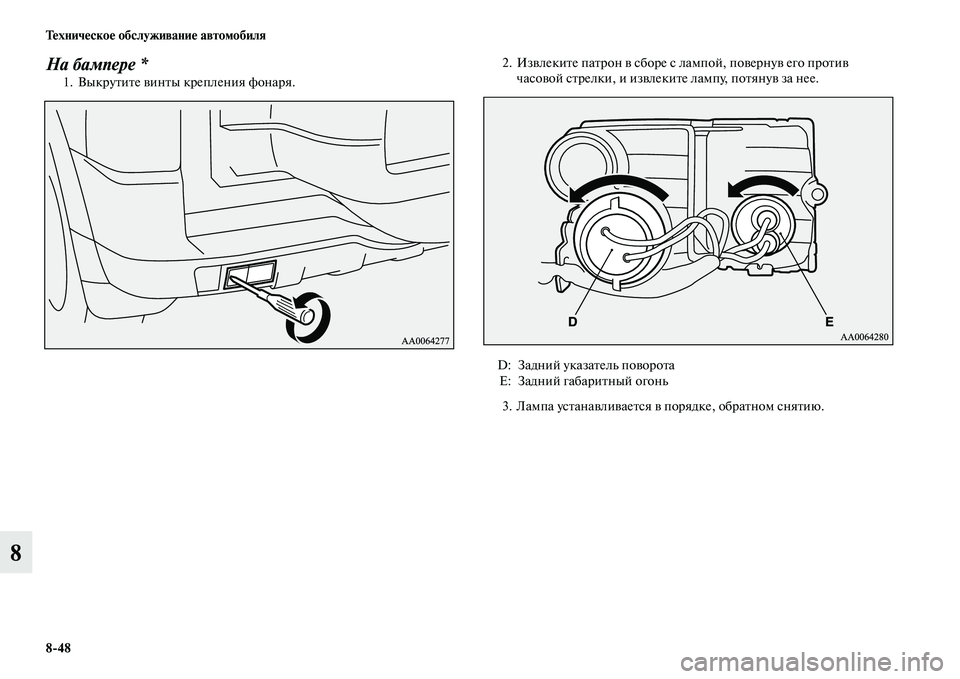 Техническое обслуживание автомобиля

На бампере *

1. Выкрутите винты крепления фонаря.

AA0064277

2. Извлеките патрон в сборе с лампой, повернув его против часовой стрелки, и извлеките лампу, потянув за нее.

D

E

AA0064280

D: Задний указатель поворота
E: Задний габаритный огонь

3. Лампа устанавливается в порядке, обратном снятию.

8

8-48

carmanualsonline.info